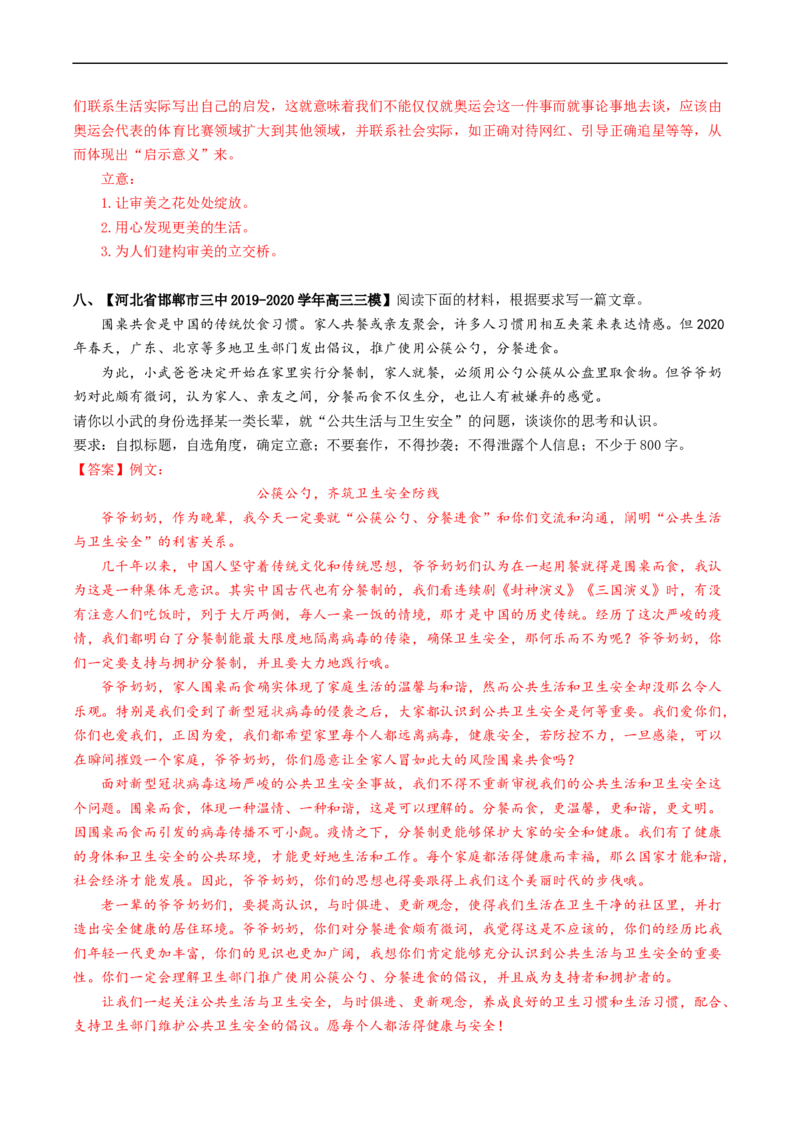 们联系生活实际写出自己的启发，这就意味着我们不能仅仅就奥运会这一件事而就事论事地去谈，应该由奥运会代表的体育比赛领域扩大到其他领域，并联系社会实际，如正确对待网红、引导正确追星等等，从而体现出“启示意义”来。

立意：

1.让审美之花处处绽放。

2.用心发现更美的生活。

3.为人们建构审美的立交桥。

八、【河北省邯郸市三中2019-2020学年高三三模】阅读下面的材料，根据要求写一篇文章。

围桌共食是中国的传统饮食习惯。家人共餐或亲友聚会，许多人习惯用相互夹菜来表达情感。但2020年春天，广东、北京等多地卫生部门发出倡议，推广使用公筷公勺，分餐进食。

为此，小武爸爸决定开始在家里实行分餐制，家人就餐，必须用公勺公筷从公盘里取食物。但爷爷奶奶对此颇有微词，认为家人、亲友之间，分餐而食不仅生分，也让人有被嫌弃的感觉。

请你以小武的身份选择某一类长辈，就“公共生活与卫生安全”的问题，谈谈你的思考和认识。

要求：自拟标题，自选角度，确定立意；不要套作，不得抄袭；不得泄露个人信息；不少于800字。

【答案】例文：

公筷公勺，齐筑卫生安全防线

爷爷奶奶，作为晚辈，我今天一定要就“公筷公勺、分餐进食”和你们交流和沟通，阐明“公共生活与卫生安全”的利害关系。

几千年以来，中国人坚守着传统文化和传统思想，爷爷奶奶们认为在一起用餐就得是围桌而食，我认为这是一种集体无意识。其实中国古代也有分餐制的，我们看连续剧《封神演义》《三国演义》时，有没有注意人们吃饭时，列于大厅两侧，每人一桌一饭的情境，那才是中国的历史传统。经历了这次严峻的疫情，我们都明白了分餐制能最大限度地隔离病毒的传染，确保卫生安全，那何乐而不为呢？爷爷奶奶，你们一定要支持与拥护分餐制，并且要大力地践行哦。

爷爷奶奶，家人围桌而食确实体现了家庭生活的温馨与和谐，然而公共生活和卫生安全却没那么令人乐观。特别是我们受到了新型冠状病毒的侵袭之后，大家都认识到公共卫生安全是何等重要。我们爱你们，你们也爱我们，正因为爱，我们都希望家里每个人都远离病毒，健康安全，若防控不力，一旦感染，可以在瞬间摧毁一个家庭，爷爷奶奶，你们愿意让全家人冒如此大的风险围桌共食吗？

面对新型冠状病毒这场严峻的公共卫生安全事故，我们不得不重新审视我们的公共生活和卫生安全这个问题。围桌而食，体现一种温情、一种和谐，这是可以理解的。分餐而食，更温馨，更和谐，更文明。因围桌而食而引发的病毒传播不可小觑。疫情之下，分餐制更能够保护大家的安全和健康。我们有了健康的身体和卫生安全的公共环境，才能更好地生活和工作。每个家庭都活得健康而幸福，那么国家才能和谐，社会经济才能发展。因此，爷爷奶奶，你们的思想也得要跟得上我们这个美丽时代的步伐哦。

老一辈的爷爷奶奶们，要提高认识，与时俱进、更新观念，使得我们生活在卫生干净的社区里，并打造出安全健康的居住环境。爷爷奶奶，你们对分餐进食颇有微词，我觉得这是不应该的，你们的经历比我们年轻一代更加丰富，你们的见识也更加广阔，我想你们肯定能够充分认识到公共生活与卫生安全的重要性。你们一定会理解卫生部门推广使用公筷公勺、分餐进食的倡议，并且成为支持者和拥护者的。

让我们一起关注公共生活与卫生安全，与时俱进、更新观念，养成良好的卫生习惯和生活习惯，配合、支持卫生部门维护公共卫生安全的倡议。愿每个人都活得健康与安全！